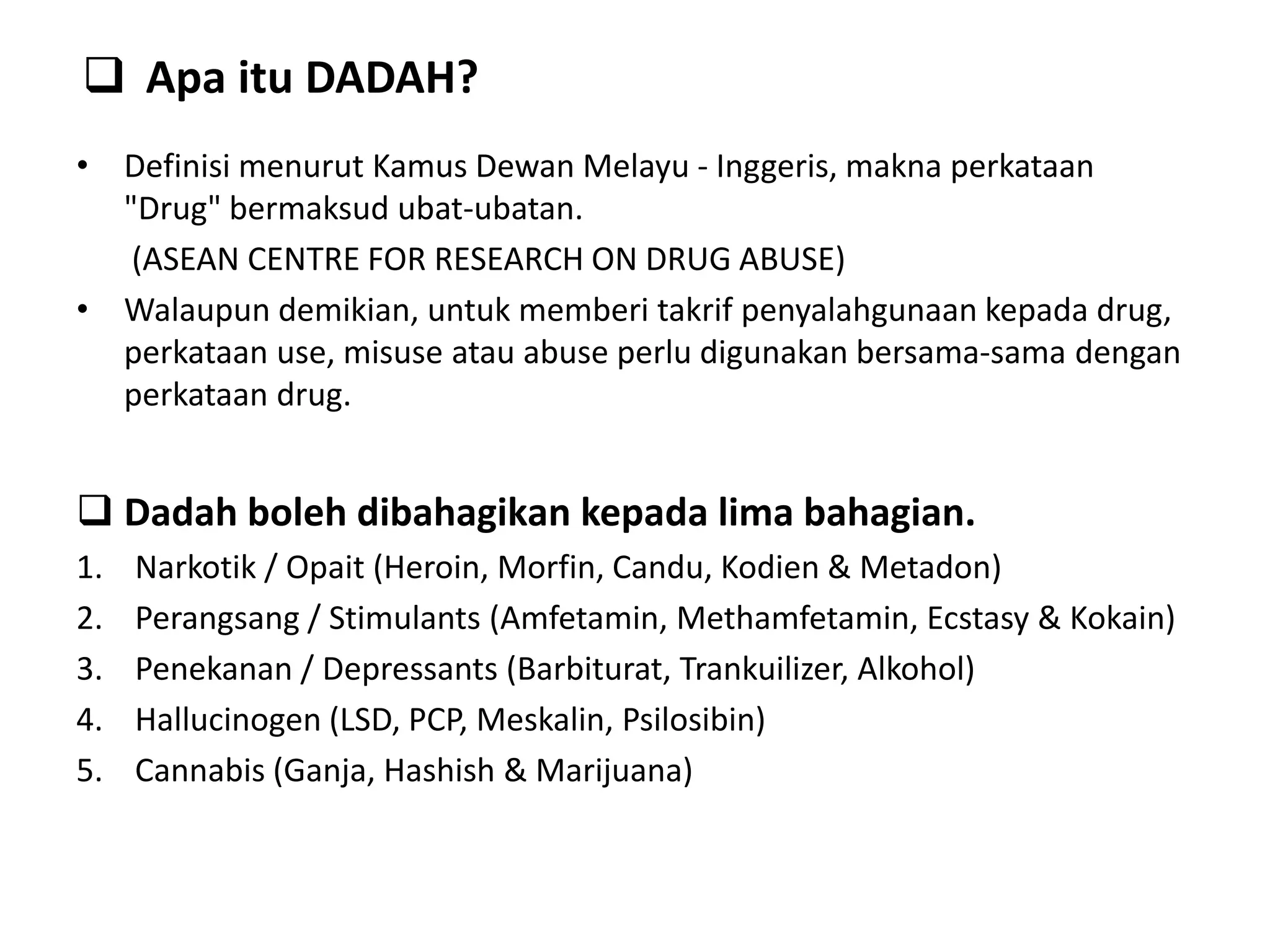 ❑ Apa itu DADAH?

• Definisi menurut Kamus Dewan Melayu - Inggeris, makna perkataan "Drug" bermaksud ubat-ubatan.
(ASEAN CENTRE FOR RESEARCH ON DRUG ABUSE)

• Walaupun demikian, untuk memberi takrif penyalahgunaan kepada drug, perkataan use, misuse atau abuse perlu digunakan bersama-sama dengan perkataan drug.

❑ Dadah boleh dibahagikan kepada lima bahagian.

1. Narkotik / Opait (Heroin, Morfin, Candu, Kodien & Metadon)
2. Perangsang / Stimulants (Amfetamin, Methamfetamin, Ecstasy & Kokain)
3. Penekanan / Depressants (Barbiturat, Trankuilizer, Alkohol)
4. Hallucinogen (LSD, PCP, Meskalin, Psilosibin)
5. Cannabis (Ganja, Hashish & Marijuana)